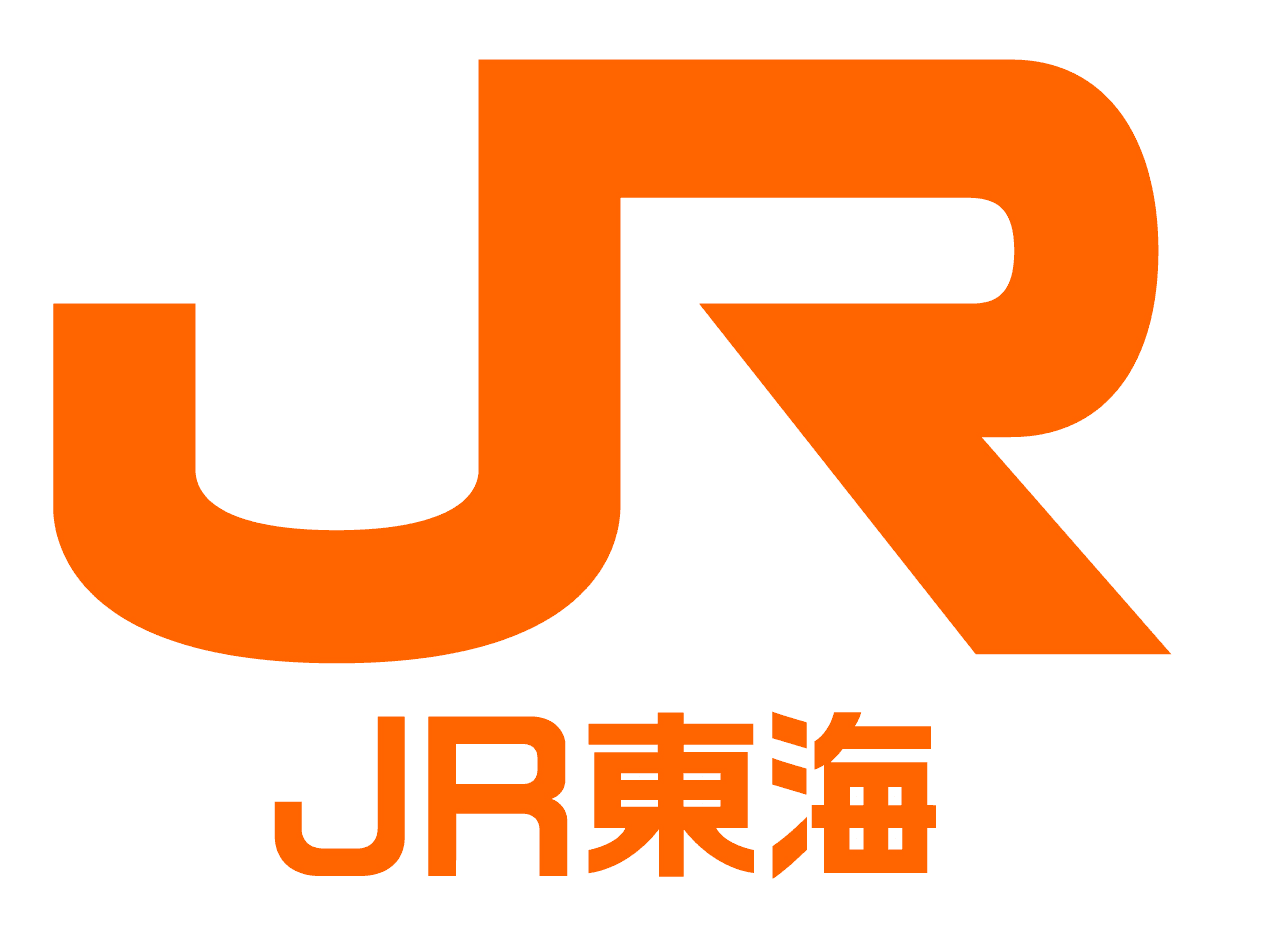 JR

JR東海